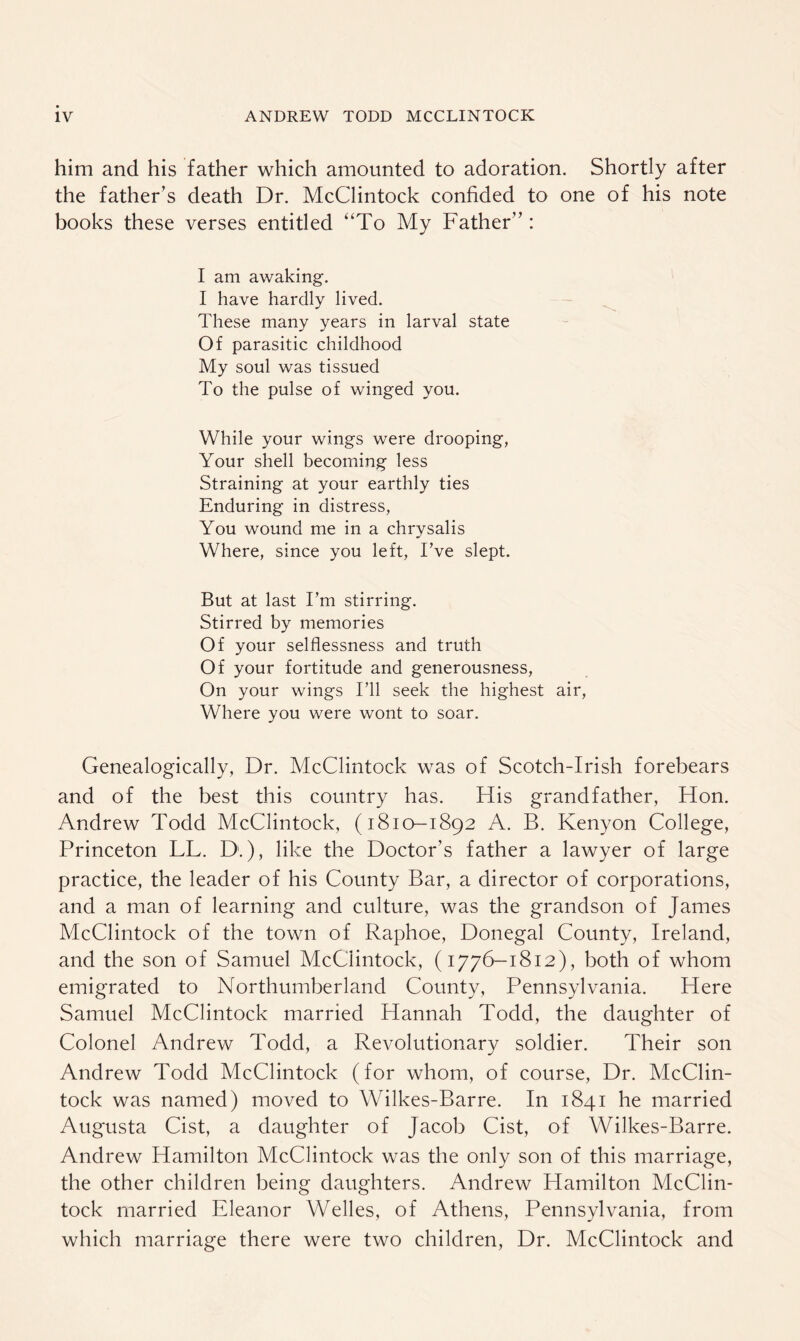 iv ANDREW TODD MCCLINTOCK

him and his father which amounted to adoration. Shortly after the father's death Dr. McClintock confided to one of his note books these verses entitled "To My Father":

I am awaking.
I have hardly lived.
These many years in larval state
Of parasitic childhood
My soul was tissued
To the pulse of winged you.

While your wings were drooping,
Your shell becoming less
Straining at your earthly ties
Enduring in distress,
You wound me in a chrysalis
Where, since you left, I've slept.

But at last I'm stirring.
Stirred by memories
Of your selflessness and truth
Of your fortitude and generousness,
On your wings I'll seek the highest air,
Where you were wont to soar.

Genealogically, Dr. McClintock was of Scotch-Irish forebears and of the best this country has. His grandfather, Hon. Andrew Todd McClintock, (1810–1892 A. B. Kenyon College, Princeton LL. D.), like the Doctor's father a lawyer of large practice, the leader of his County Bar, a director of corporations, and a man of learning and culture, was the grandson of James McClintock of the town of Raphoe, Donegal County, Ireland, and the son of Samuel McClintock, (1776–1812), both of whom emigrated to Northumberland County, Pennsylvania. Here Samuel McClintock married Hannah Todd, the daughter of Colonel Andrew Todd, a Revolutionary soldier. Their son Andrew Todd McClintock (for whom, of course, Dr. McClintock was named) moved to Wilkes-Barre. In 1841 he married Augusta Cist, a daughter of Jacob Cist, of Wilkes-Barre. Andrew Hamilton McClintock was the only son of this marriage, the other children being daughters. Andrew Hamilton McClintock married Eleanor Welles, of Athens, Pennsylvania, from which marriage there were two children, Dr. McClintock and